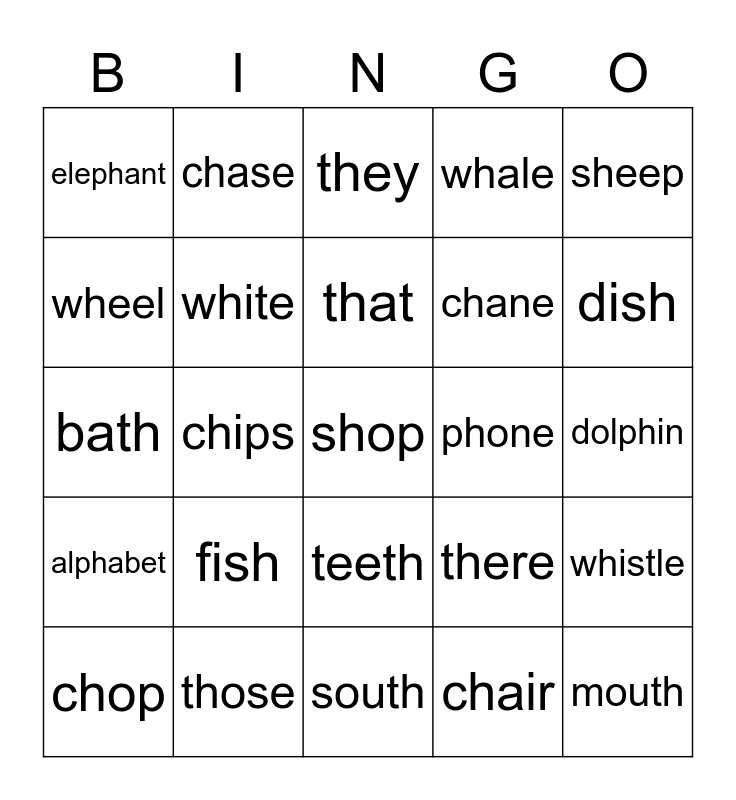 | B | I | N | G | O |
|---|---|---|---|---|
| elephant | chase | they | whale | sheep |
| wheel | white | that | chane | dish |
| bath | chips | shop | phone | dolphin |
| alphabet | fish | teeth | there | whistle |
| chop | those | south | chair | mouth |